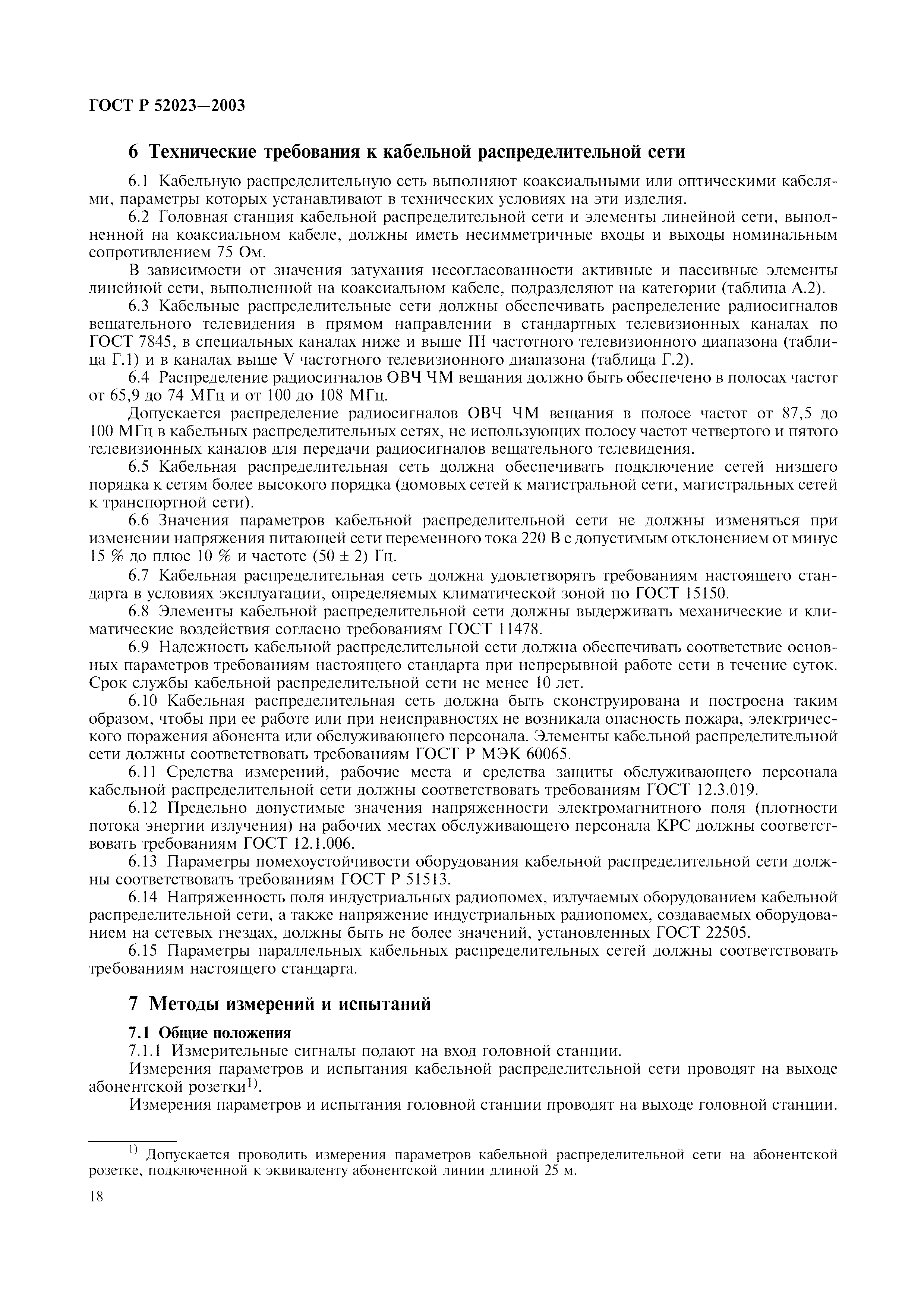 ГОСТ Р 52023—2003

6 Технические требования к кабельной распределительной сети

6.1 Кабельную распределительную сеть выполняют коаксиальными или оптическими кабелями, параметры которых устанавливают в технических условиях на эти изделия.

6.2 Головная станция кабельной распределительной сети и элементы линейной сети, выполненной на коаксиальном кабеле, должны иметь несимметричные входы и выходы номинальным сопротивлением 75 Ом.

В зависимости от значения затухания несогласованности активные и пассивные элементы линейной сети, выполненной на коаксиальном кабеле, подразделяют на категории (таблица А.2).

6.3 Кабельные распределительные сети должны обеспечивать распределение радиосигналов вещательного телевидения в прямом направлении в стандартных телевизионных каналах по ГОСТ 7845, в специальных каналах ниже и выше III частотного телевизионного диапазона (таблица Г.1) и в каналах выше V частотного телевизионного диапазона (таблица Г.2).

6.4 Распределение радиосигналов ОВЧ ЧМ вещания должно быть обеспечено в полосах частот от 65,9 до 74 МГц и от 100 до 108 МГц.

Допускается распределение радиосигналов ОВЧ ЧМ вещания в полосе частот от 87,5 до 100 МГц в кабельных распределительных сетях, не использующих полосу частот четвертого и пятого телевизионных каналов для передачи радиосигналов вещательного телевидения.

6.5 Кабельная распределительная сеть должна обеспечивать подключение сетей низшего порядка к сетям более высокого порядка (домовых сетей к магистральной сети, магистральных сетей к транспортной сети).

6.6 Значения параметров кабельной распределительной сети не должны изменяться при изменении напряжения питающей сети переменного тока 220 В с допустимым отклонением от минус 15 % до плюс 10 % и частоте (50 ± 2) Гц.

6.7 Кабельная распределительная сеть должна удовлетворять требованиям настоящего стандарта в условиях эксплуатации, определяемых климатической зоной по ГОСТ 15150.

6.8 Элементы кабельной распределительной сети должны выдерживать механические и климатические воздействия согласно требованиям ГОСТ 11478.

6.9 Надежность кабельной распределительной сети должна обеспечивать соответствие основных параметров требованиям настоящего стандарта при непрерывной работе сети в течение суток. Срок службы кабельной распределительной сети не менее 10 лет.

6.10 Кабельная распределительная сеть должна быть сконструирована и построена таким образом, чтобы при ее работе или при неисправностях не возникала опасность пожара, электрического поражения абонента или обслуживающего персонала. Элементы кабельной распределительной сети должны соответствовать требованиям ГОСТ Р МЭК 60065.

6.11 Средства измерений, рабочие места и средства защиты обслуживающего персонала кабельной распределительной сети должны соответствовать требованиям ГОСТ 12.3.019.

6.12 Предельно допустимые значения напряженности электромагнитного поля (плотности потока энергии излучения) на рабочих местах обслуживающего персонала КРС должны соответствовать требованиям ГОСТ 12.1.006.

6.13 Параметры помехоустойчивости оборудования кабельной распределительной сети должны соответствовать требованиям ГОСТ Р 51513.

6.14 Напряженность поля индустриальных радиопомех, излучаемых оборудованием кабельной распределительной сети, а также напряжение индустриальных радиопомех, создаваемых оборудованием на сетевых гнездах, должны быть не более значений, установленных ГОСТ 22505.

6.15 Параметры параллельных кабельных распределительных сетей должны соответствовать требованиям настоящего стандарта.

7 Методы измерений и испытаний

7.1 Общие положения

7.1.1 Измерительные сигналы подают на вход головной станции.

Измерения параметров и испытания кабельной распределительной сети проводят на выходе абонентской розетки$^{1)}$.

Измерения параметров и испытания головной станции проводят на выходе головной станции.

$^{1)}$ Допускается проводить измерения параметров кабельной распределительной сети на абонентской розетке, подключенной к эквиваленту абонентской линии длиной 25 м.

18